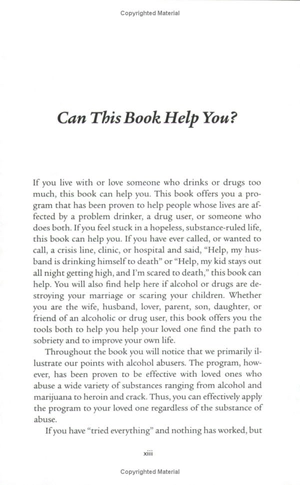 Copyrighted Material

Can This Book Help You?

If you live with or love someone who drinks or drugs too much, this book can help you. This book offers you a program that has been proven to help people whose lives are affected by a problem drinker, a drug user, or someone who does both. If you feel stuck in a hopeless, substance-ruled life, this book can help you. If you have ever called, or wanted to call, a crisis line, clinic, or hospital and said, "Help, my husband is drinking himself to death" or "Help, my kid stays out all night getting high, and I'm scared to death," this book can help. You will also find help here if alcohol or drugs are destroying your marriage or scaring your children. Whether you are the wife, husband, lover, parent, son, daughter, or friend of an alcoholic or drug user, this book offers you the tools both to help you help your loved one find the path to sobriety and to improve your own life.

Throughout the book you will notice that we primarily illustrate our points with alcohol abusers. The program, however, has been proven to be effective with loved ones who abuse a wide variety of substances ranging from alcohol and marijuana to heroin and crack. Thus, you can effectively apply the program to your loved one regardless of the substance of abuse.

If you have "tried everything" and nothing has worked, but

xiii

Copyrighted Material